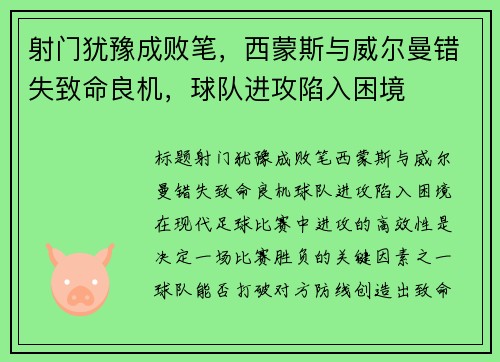 射门犹豫成败笔，西蒙斯与威尔曼错失致命良机，球队进攻陷入困境

标题射门犹豫成败笔西蒙斯与威尔曼错失致命良机球队进攻陷入困境在现代足球比赛中进攻的高效性是决定一场比赛胜负的关键因素之一球队能否打破对方防线创造出致命